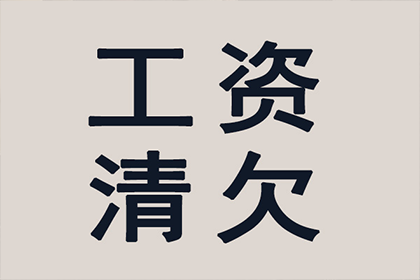 工资
清欠